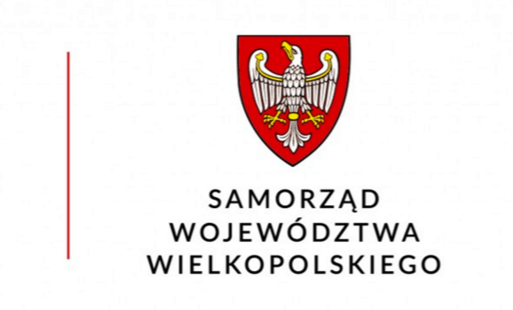 SAMORZĄD
WOJEWÓDZTWA
WIELKOPOLSKIEGO